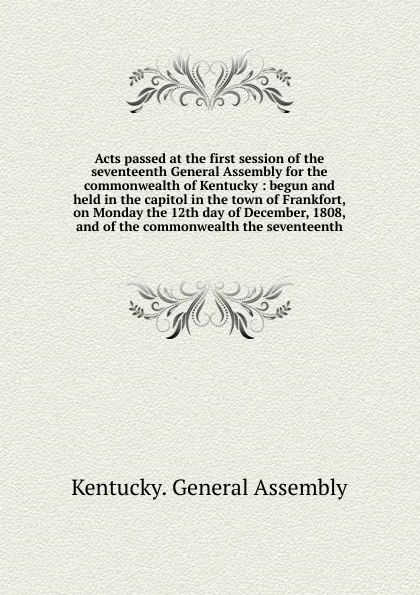 Acts passed at the first session of the seventeenth General Assembly for the commonwealth of Kentucky : begun and held in the capitol in the town of Frankfort, on Monday the 12th day of December, 1808, and of the commonwealth the seventeenth

Kentucky. General Assembly